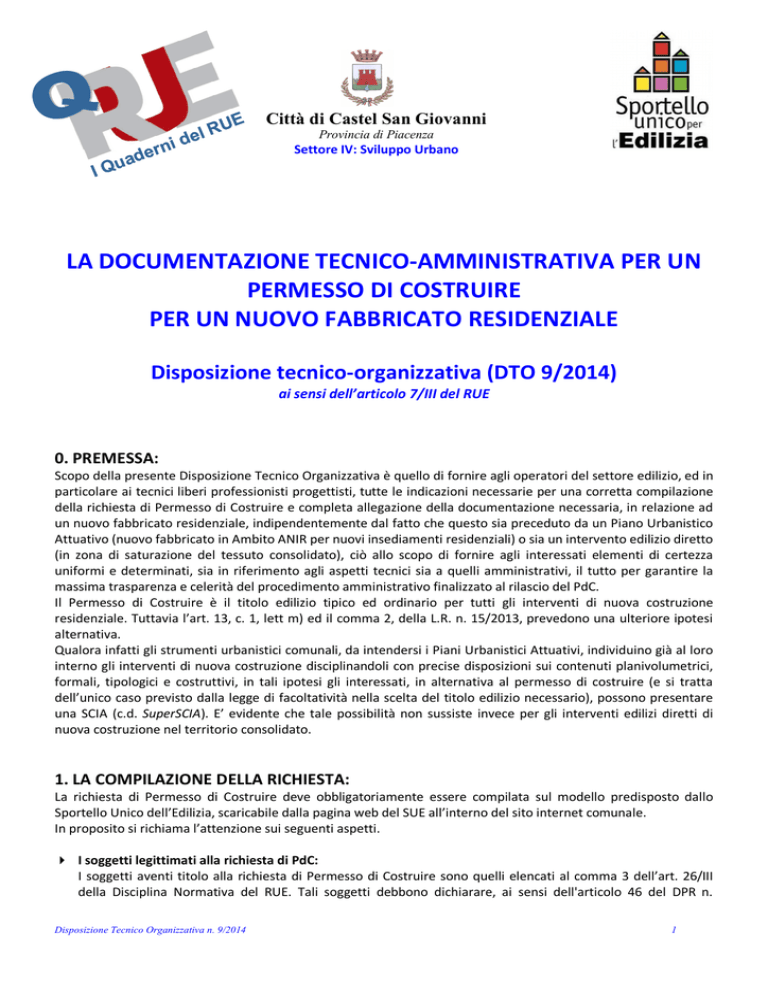 QRUE
I Quaderni del RUE

Città di Castel San Giovanni
Provincia di Piacenza
Settore IV: Sviluppo Urbano

Sportello unico per l'Edilizia

LA DOCUMENTAZIONE TECNICO-AMMINISTRATIVA PER UN PERMESSO DI COSTRUIRE PER UN NUOVO FABBRICATO RESIDENZIALE

Disposizione tecnico-organizzativa (DTO 9/2014)
ai sensi dell'articolo 7/III del RUE

0. PREMESSA:
Scopo della presente Disposizione Tecnico Organizzativa è quello di fornire agli operatori del settore edilizio, ed in particolare ai tecnici liberi professionisti progettisti, tutte le indicazioni necessarie per una corretta compilazione della richiesta di Permesso di Costruire e completa allegazione della documentazione necessaria, in relazione ad un nuovo fabbricato residenziale, indipendentemente dal fatto che questo sia preceduto da un Piano Urbanistico Attuativo (nuovo fabbricato in Ambito ANIR per nuovi insediamenti residenziali) o sia un intervento edilizio diretto (in zona di saturazione del tessuto consolidato), ciò allo scopo di fornire agli interessati elementi di certezza uniformi e determinati, sia in riferimento agli aspetti tecnici sia a quelli amministrativi, il tutto per garantire la massima trasparenza e celerità del procedimento amministrativo finalizzato al rilascio del PdC.
Il Permesso di Costruire è il titolo edilizio tipico ed ordinario per tutti gli interventi di nuova costruzione residenziale. Tuttavia l'art. 13, c. 1, lett m) ed il comma 2, della L.R. n. 15/2013, prevedono una ulteriore ipotesi alternativa.
Qualora infatti gli strumenti urbanistici comunali, da intendersi i Piani Urbanistici Attuativi, individuino già al loro interno gli interventi di nuova costruzione disciplinandoli con precise disposizioni sui contenuti planivolumetrici, formali, tipologici e costruttivi, in tali ipotesi gli interessati, in alternativa al permesso di costruire (e si tratta dell'unico caso previsto dalla legge di facoltatività nella scelta del titolo edilizio necessario), possono presentare una SCIA (c.d. SuperSCIA). E' evidente che tale possibilità non sussiste invece per gli interventi edilizi diretti di nuova costruzione nel territorio consolidato.

1. LA COMPILAZIONE DELLA RICHIESTA:
La richiesta di Permesso di Costruire deve obbligatoriamente essere compilata sul modello predisposto dallo Sportello Unico dell'Edilizia, scaricabile dalla pagina web del SUE all'interno del sito internet comunale.
In proposito si richiama l'attenzione sui seguenti aspetti.

I soggetti legittimati alla richiesta di PdC:
I soggetti aventi titolo alla richiesta di Permesso di Costruire sono quelli elencati al comma 3 dell'art. 26/III della Disciplina Normativa del RUE. Tali soggetti debbono dichiarare, ai sensi dell'articolo 46 del DPR n.

Disposizione Tecnico Organizzativa n. 9/2014 1